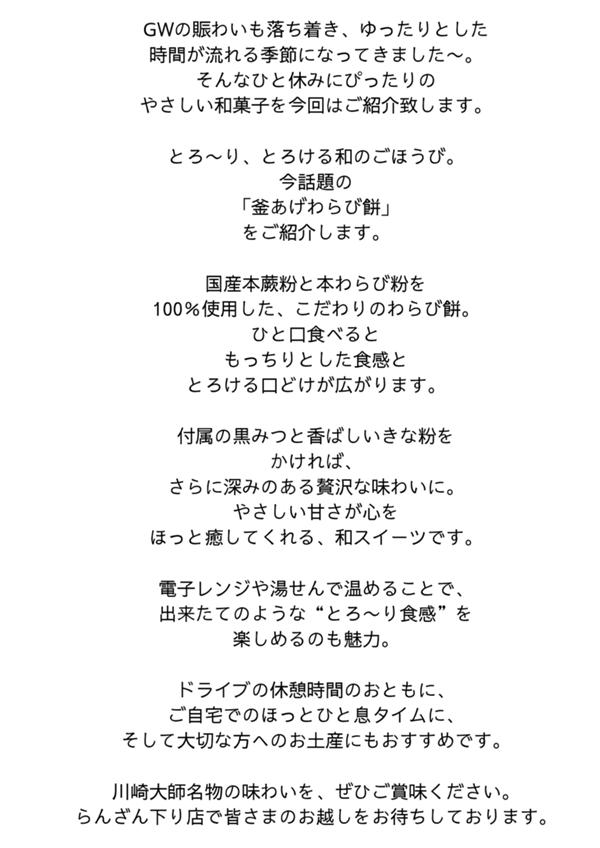 GWの賑わいも落ち着き、ゆったりとした
時間が流れる季節になってきました〜。
そんなひと休みにぴったりの
やさしい和菓子を今回はご紹介致します。

とろ〜り、とろける和のごほうび。
今話題の
「釜あげわらび餅」
をご紹介します。

国産本蕨粉と本わらび粉を
100％使用した、こだわりのわらび餅。
ひと口食べると
もっちりとした食感と
とろける口どけが広がります。

付属の黒みつと香ばしいきな粉を
かければ、
さらに深みのある贅沢な味わいに。
やさしい甘さが心を
ほっと癒してくれる、和スイーツです。

電子レンジや湯せんで温めることで、
出来たてのような“とろ〜り食感”を
楽しめるのも魅力。

ドライブの休憩時間のおともに、
ご自宅でのほっとひと息タイムに、
そして大切な方へのお土産にもおすすめです。

川崎大師名物の味わいを、ぜひご賞味ください。
らんざん下り店で皆さまのお越しをお待ちしております。